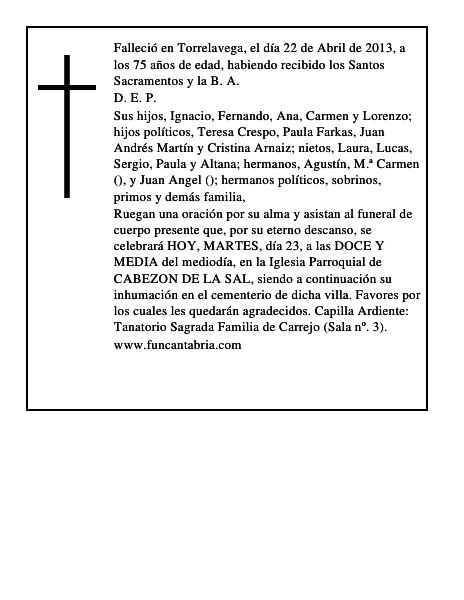 Falleció en Torrelavega, el día 22 de Abril de 2013, a los 75 años de edad, habiendo recibido los Santos Sacramentos y la B. A.
D. E. P.
Sus hijos, Ignacio, Fernando, Ana, Carmen y Lorenzo; hijos políticos, Teresa Crespo, Paula Farkas, Juan Andrés Martín y Cristina Arnaiz; nietos, Laura, Lucas, Sergio, Paula y Altana; hermanos, Agustín, M.ª Carmen (), y Juan Angel (); hermanos políticos, sobrinos, primos y demás familia,
Ruegan una oración por su alma y asistan al funeral de cuerpo presente que, por su eterno descanso, se celebrará HOY, MARTES, día 23, a las DOCE Y MEDIA del mediodía, en la Iglesia Parroquial de CABEZON DE LA SAL, siendo a continuación su inhumación en el cementerio de dicha villa. Favores por los cuales les quedarán agradecidos. Capilla Ardiente: Tanatorio Sagrada Familia de Carrejo (Sala nº. 3).
www.funcantabria.com